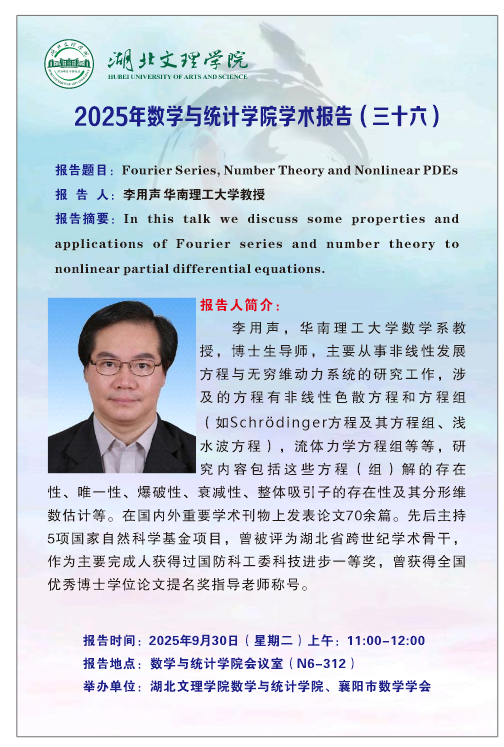 湖北文理学院
HUBEI UNIVERSITY OF ARTS AND SCIENCE

2025年数学与统计学院学术报告（三十六）

报告题目：Fourier Series, Number Theory and Nonlinear PDEs
报 告 人：李用声 华南理工大学教授
报告摘要：In this talk we discuss some properties and applications of Fourier series and number theory to nonlinear partial differential equations.

报告人简介：
李用声，华南理工大学数学系教授，博士生导师，主要从事非线性发展方程与无穷维动力系统的研究工作，涉及的方程有非线性色散方程和方程组（如Schrödinger方程及其方程组、浅水波方程），流体力学方程组等等，研究内容包括这些方程（组）解的存在性、唯一性、爆破性、衰减性、整体吸引子的存在性及其分形维数估计等。在国内外重要学术刊物上发表论文70余篇。先后主持5项国家自然科学基金项目，曾被评为湖北省跨世纪学术骨干，作为主要完成人获得过国防科工委科技进步一等奖，曾获得全国优秀博士学位论文提名奖指导老师称号。

报告时间：2025年9月30日（星期二）上午：11:00-12:00
报告地点：数学与统计学院会议室（N6-312）
举办单位：湖北文理学院数学与统计学院、襄阳市数学学会